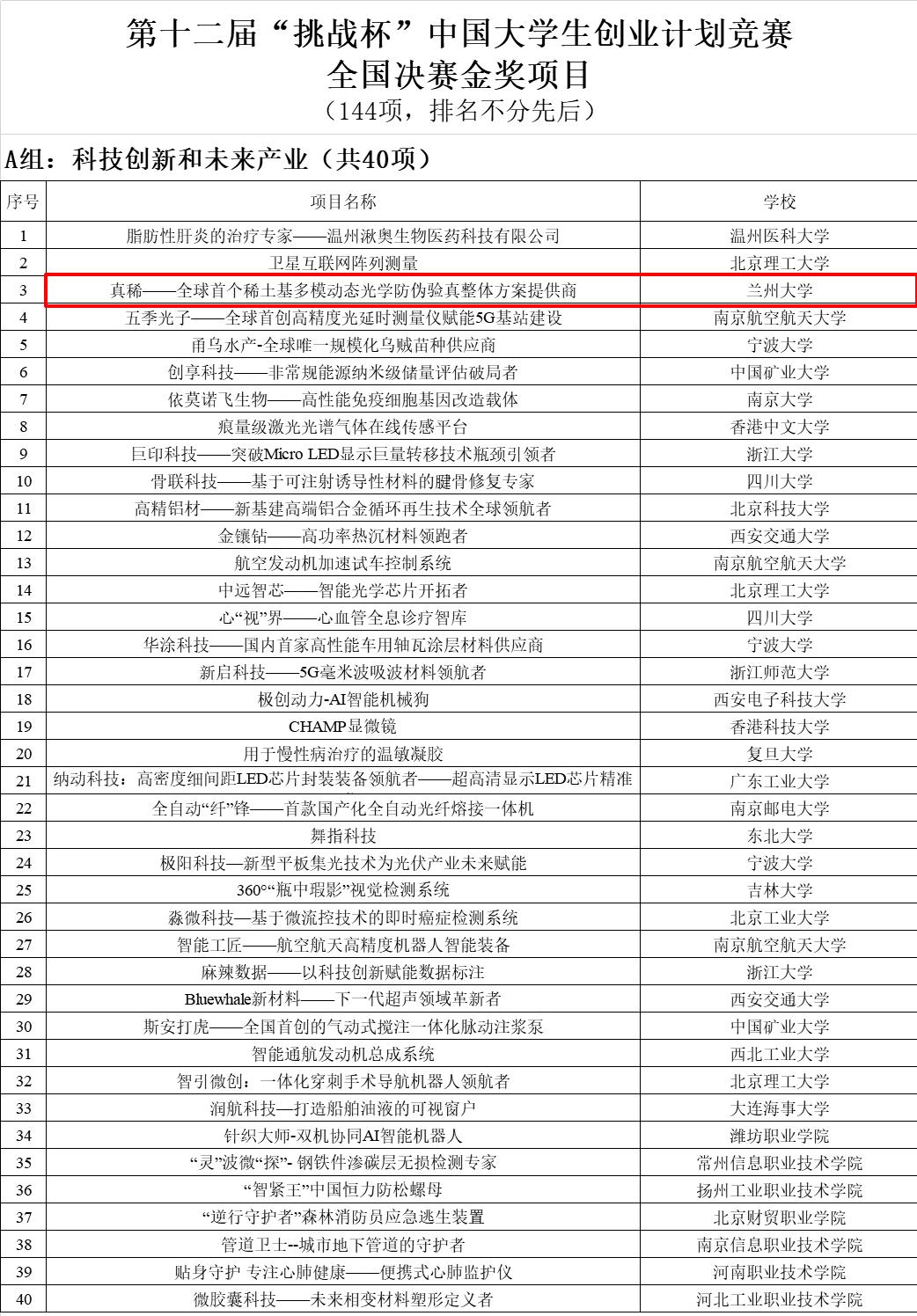 第十二届“挑战杯”中国大学生创业计划竞赛
全国决赛金奖项目
（144项，排名不分先后）

A组：科技创新和未来产业（共40项）

| 序号 | 项目名称 | 学校 |
|---|---|---|
| 1 | 脂肪性肝炎的治疗专家——温州湫奥生物医药科技有限公司 | 温州医科大学 |
| 2 | 卫星互联网阵列测量 | 北京理工大学 |
| 3 | 真稀——全球首个稀土基多模动态光学防伪验真整体方案提供商 | 兰州大学 |
| 4 | 五季光子——全球首创高精度光延时测量仪赋能5G基站建设 | 南京航空航天大学 |
| 5 | 甬乌水产-全球唯一规模化乌贼苗种供应商 | 宁波大学 |
| 6 | 创享科技——非常规能源纳米级储量评估破局者 | 中国矿业大学 |
| 7 | 依莫诺飞生物——高性能免疫细胞基因改造载体 | 南京大学 |
| 8 | 痕量级激光光谱气体在线传感平台 | 香港中文大学 |
| 9 | 巨印科技——突破Micro LED显示巨量转移技术瓶颈引领者 | 浙江大学 |
| 10 | 骨联科技——基于可注射诱导性材料的腱骨修复专家 | 四川大学 |
| 11 | 高精铝材——新基建高端铝合金循环再生技术全球领航者 | 北京科技大学 |
| 12 | 金镶钻——高功率热沉材料领跑者 | 西安交通大学 |
| 13 | 航空发动机加速试车控制系统 | 南京航空航天大学 |
| 14 | 中远智芯——智能光学芯片开拓者 | 北京理工大学 |
| 15 | 心“视”界——心血管全息诊疗智库 | 四川大学 |
| 16 | 华涂科技——国内首家高性能车用轴瓦涂层材料供应商 | 宁波大学 |
| 17 | 新启科技——5G毫米波吸波材料领航者 | 浙江师范大学 |
| 18 | 极创动力-AI智能机械狗 | 西安电子科技大学 |
| 19 | CHAMP显微镜 | 香港科技大学 |
| 20 | 用于慢性病治疗的温敏凝胶 | 复旦大学 |
| 21 | 纳动科技：高密度细间距LED芯片封装装备领航者——超高清显示LED芯片精准 | 广东工业大学 |
| 22 | 全自动“纤”锋——首款国产化全自动光纤熔接一体机 | 南京邮电大学 |
| 23 | 舞指科技 | 东北大学 |
| 24 | 极阳科技—新型平板集光技术为光伏产业未来赋能 | 宁波大学 |
| 25 | 360°“瓶中瑕影”视觉检测系统 | 吉林大学 |
| 26 | 淼微科技—基于微流控技术的即时癌症检测系统 | 北京工业大学 |
| 27 | 智能工匠——航空航天高精度机器人智能装备 | 南京航空航天大学 |
| 28 | 麻辣数据——以科技创新赋能数据标注 | 浙江大学 |
| 29 | Bluewhale新材料——下一代超声领域革新者 | 西安交通大学 |
| 30 | 斯安打虎——全国首创的气动式搅注一体化脉动注浆泵 | 中国矿业大学 |
| 31 | 智能通航发动机总成系统 | 西北工业大学 |
| 32 | 智引微创：一体化穿刺手术导航机器人领航者 | 北京理工大学 |
| 33 | 润航科技—打造船舶油液的可视窗户 | 大连海事大学 |
| 34 | 针织大师-双机协同AI智能机器人 | 潍坊职业学院 |
| 35 | “灵”波微“探”- 钢铁件渗碳层无损检测专家 | 常州信息职业技术学院 |
| 36 | “智紧王”中国恒力防松螺母 | 扬州工业职业技术学院 |
| 37 | “逆行守护者”森林消防员应急逃生装置 | 北京财贸职业学院 |
| 38 | 管道卫士--城市地下管道的守护者 | 南京信息职业技术学院 |
| 39 | 贴身守护 专注心肺健康——便携式心肺监护仪 | 河南职业技术学院 |
| 40 | 微胶囊科技——未来相变材料塑形定义者 | 河北工业职业技术学院 |